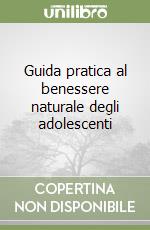 unilibro

Guida pratica al benessere naturale degli adolescenti

COPERTINA NON DISPONIBILE